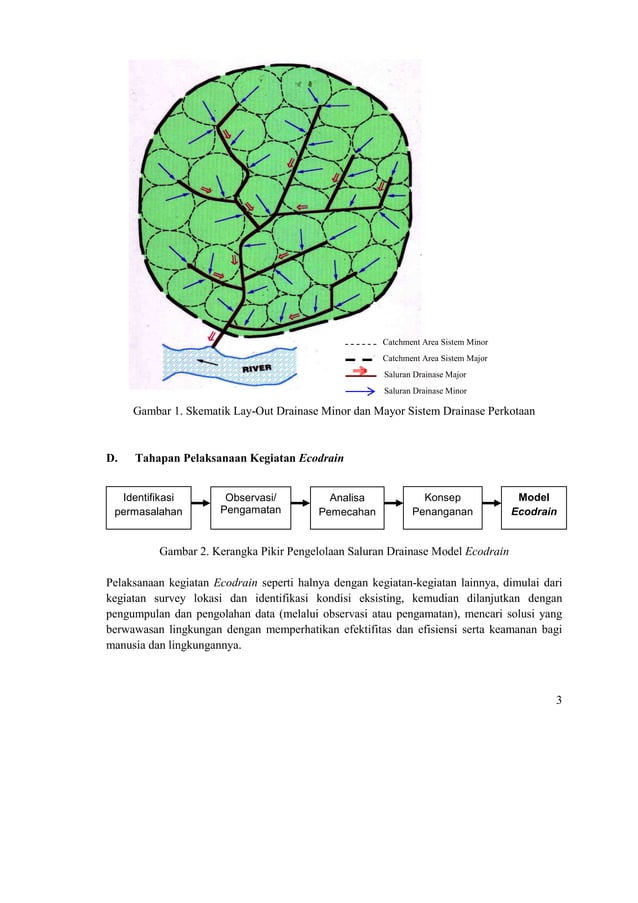 RIVER

Catchment Area Sistem Minor
Catchment Area Sistem Major
Saluran Drainase Major
Saluran Drainase Minor

Gambar 1. Skematik Lay-Out Drainase Minor dan Mayor Sistem Drainase Perkotaan

D. Tahapan Pelaksanaan Kegiatan Ecodrain

Identifikasi permasalahan

Observasi/ Pengamatan

Analisa Pemecahan

Konsep Penanganan

Model Ecodrain

Gambar 2. Kerangka Pikir Pengelolaan Saluran Drainase Model Ecodrain

Pelaksanaan kegiatan Ecodrain seperti halnya dengan kegiatan-kegiatan lainnya, dimulai dari kegiatan survey lokasi dan identifikasi kondisi eksisting, kemudian dilanjutkan dengan pengumpulan dan pengolahan data (melalui observasi atau pengamatan), mencari solusi yang berwawasan lingkungan dengan memperhatikan efektifitas dan efisiensi serta keamanan bagi manusia dan lingkungannya.

3